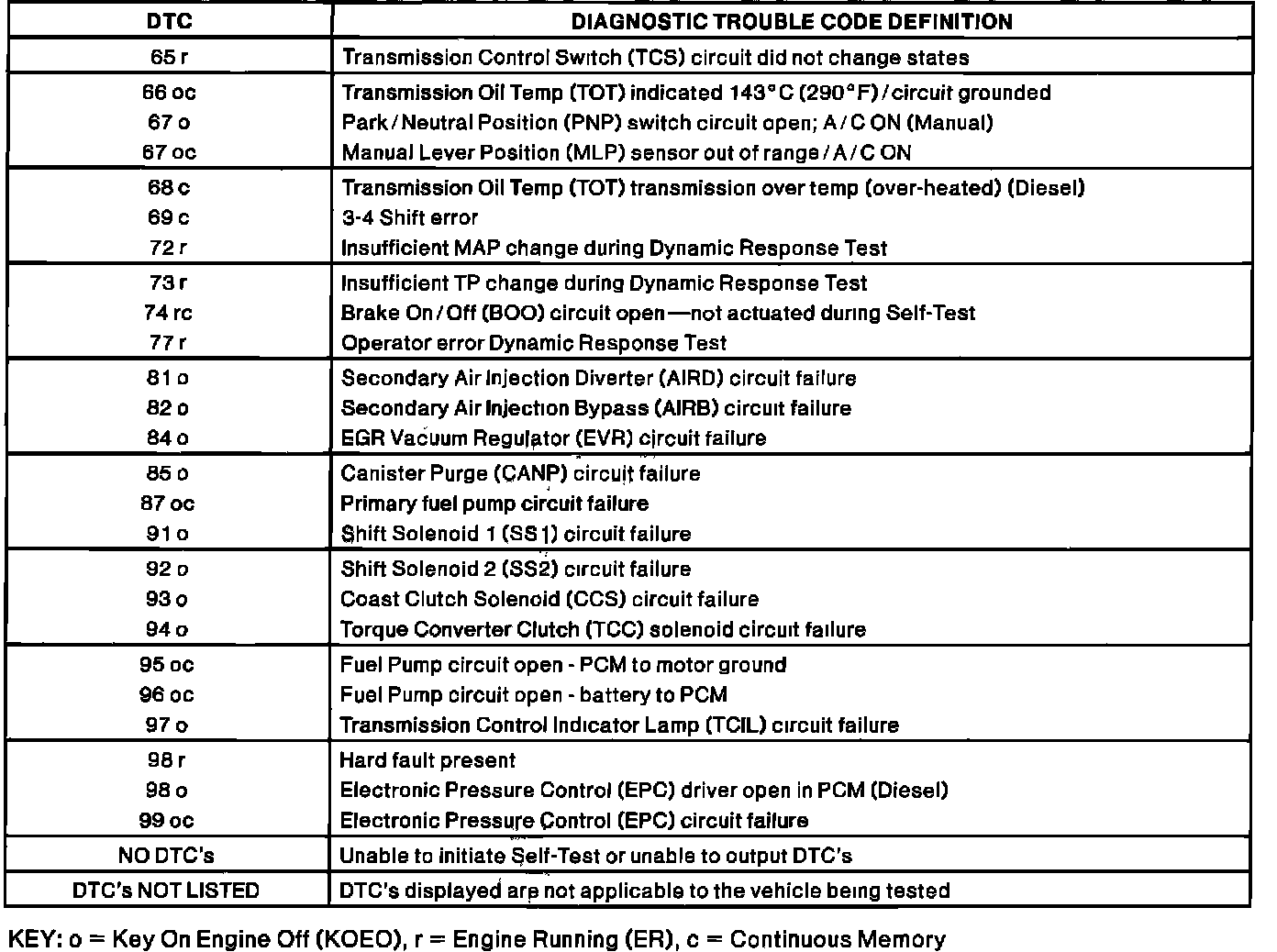 | DTC | DIAGNOSTIC TROUBLE CODE DEFINITION |
|---|---|
| 65 r | Transmission Control Switch (TCS) circuit did not change states |
| 66 oc | Transmission Oil Temp (TOT) indicated 143°C (290°F) / circuit grounded |
| 67 o | Park / Neutral Position (PNP) switch circuit open; A / C ON (Manual) |
| 67 oc | Manual Lever Position (MLP) sensor out of range / A / C ON |
| 68 c | Transmission Oil Temp (TOT) transmission over temp (over-heated) (Diesel) |
| 69 c | 3-4 Shift error |
| 72 r | Insufficient MAP change during Dynamic Response Test |
| 73 r | Insufficient TP change during Dynamic Response Test |
| 74 rc | Brake On / Off (BOO) circuit open—not actuated during Self-Test |
| 77 r | Operator error Dynamic Response Test |
| 81 o | Secondary Air Injection Diverter (AIRD) circuit failure |
| 82 o | Secondary Air Injection Bypass (AIRB) circuit failure |
| 84 o | EGR Vacuum Regulator (EVR) circuit failure |
| 85 o | Canister Purge (CANP) circuit failure |
| 87 oc | Primary fuel pump circuit failure |
| 91 o | Shift Solenoid 1 (SS1) circuit failure |
| 92 o | Shift Solenoid 2 (SS2) circuit failure |
| 93 o | Coast Clutch Solenoid (CCS) circuit failure |
| 94 o | Torque Converter Clutch (TCC) solenoid circuit failure |
| 95 oc | Fuel Pump circuit open - PCM to motor ground |
| 96 oc | Fuel Pump circuit open - battery to PCM |
| 97 o | Transmission Control Indicator Lamp (TCIL) circuit failure |
| 98 r | Hard fault present |
| 98 o | Electronic Pressure Control (EPC) driver open in PCM (Diesel) |
| 99 oc | Electronic Pressure Control (EPC) circuit failure |
| NO DTC's | Unable to initiate Self-Test or unable to output DTC's |
| DTC's NOT LISTED | DTC's displayed are not applicable to the vehicle being tested |

KEY: o = Key On Engine Off (KOEO), r = Engine Running (ER), c = Continuous Memory